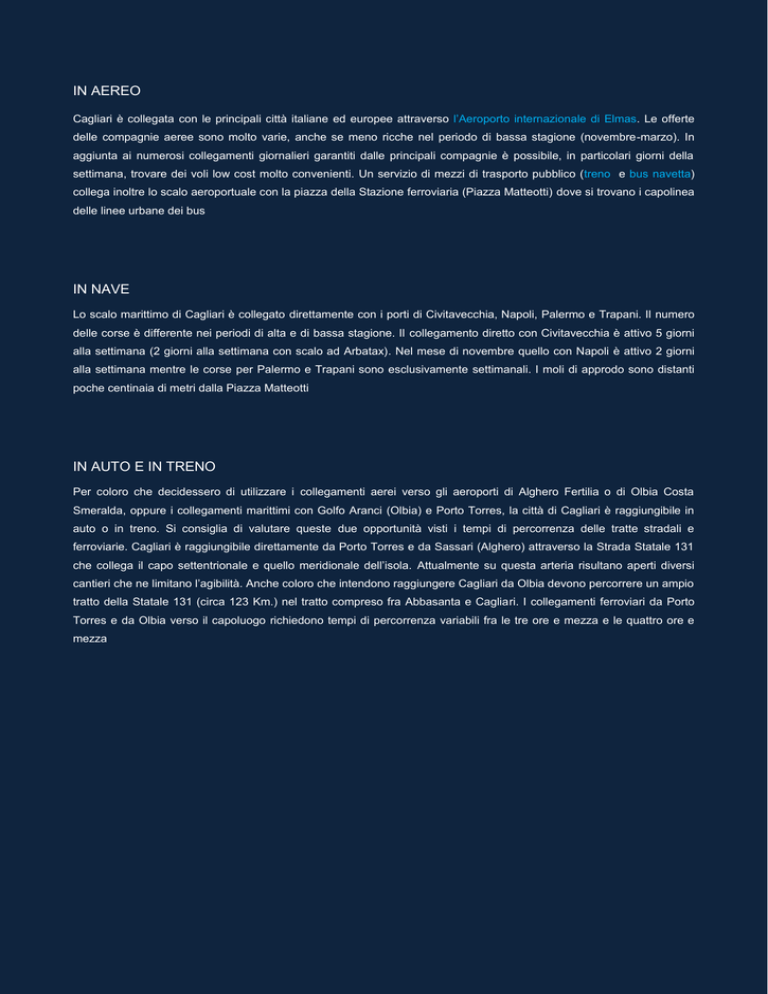 IN AEREO

Cagliari è collegata con le principali città italiane ed europee attraverso l'Aeroporto internazionale di Elmas. Le offerte delle compagnie aeree sono molto varie, anche se meno ricche nel periodo di bassa stagione (novembre-marzo). In aggiunta ai numerosi collegamenti giornalieri garantiti dalle principali compagnie è possibile, in particolari giorni della settimana, trovare dei voli low cost molto convenienti. Un servizio di mezzi di trasporto pubblico (treno e bus navetta) collega inoltre lo scalo aeroportuale con la piazza della Stazione ferroviaria (Piazza Matteotti) dove si trovano i capolinea delle linee urbane dei bus

IN NAVE

Lo scalo marittimo di Cagliari è collegato direttamente con i porti di Civitavecchia, Napoli, Palermo e Trapani. Il numero delle corse è differente nei periodi di alta e di bassa stagione. Il collegamento diretto con Civitavecchia è attivo 5 giorni alla settimana (2 giorni alla settimana con scalo ad Arbatax). Nel mese di novembre quello con Napoli è attivo 2 giorni alla settimana mentre le corse per Palermo e Trapani sono esclusivamente settimanali. I moli di approdo sono distanti poche centinaia di metri dalla Piazza Matteotti

IN AUTO E IN TRENO

Per coloro che decidessero di utilizzare i collegamenti aerei verso gli aeroporti di Alghero Fertilia o di Olbia Costa Smeralda, oppure i collegamenti marittimi con Golfo Aranci (Olbia) e Porto Torres, la città di Cagliari è raggiungibile in auto o in treno. Si consiglia di valutare queste due opportunità visti i tempi di percorrenza delle tratte stradali e ferroviarie. Cagliari è raggiungibile direttamente da Porto Torres e da Sassari (Alghero) attraverso la Strada Statale 131 che collega il capo settentrionale e quello meridionale dell'isola. Attualmente su questa arteria risultano aperti diversi cantieri che ne limitano l'agibilità. Anche coloro che intendono raggiungere Cagliari da Olbia devono percorrere un ampio tratto della Statale 131 (circa 123 Km.) nel tratto compreso fra Abbasanta e Cagliari. I collegamenti ferroviari da Porto Torres e da Olbia verso il capoluogo richiedono tempi di percorrenza variabili fra le tre ore e mezza e le quattro ore e mezza